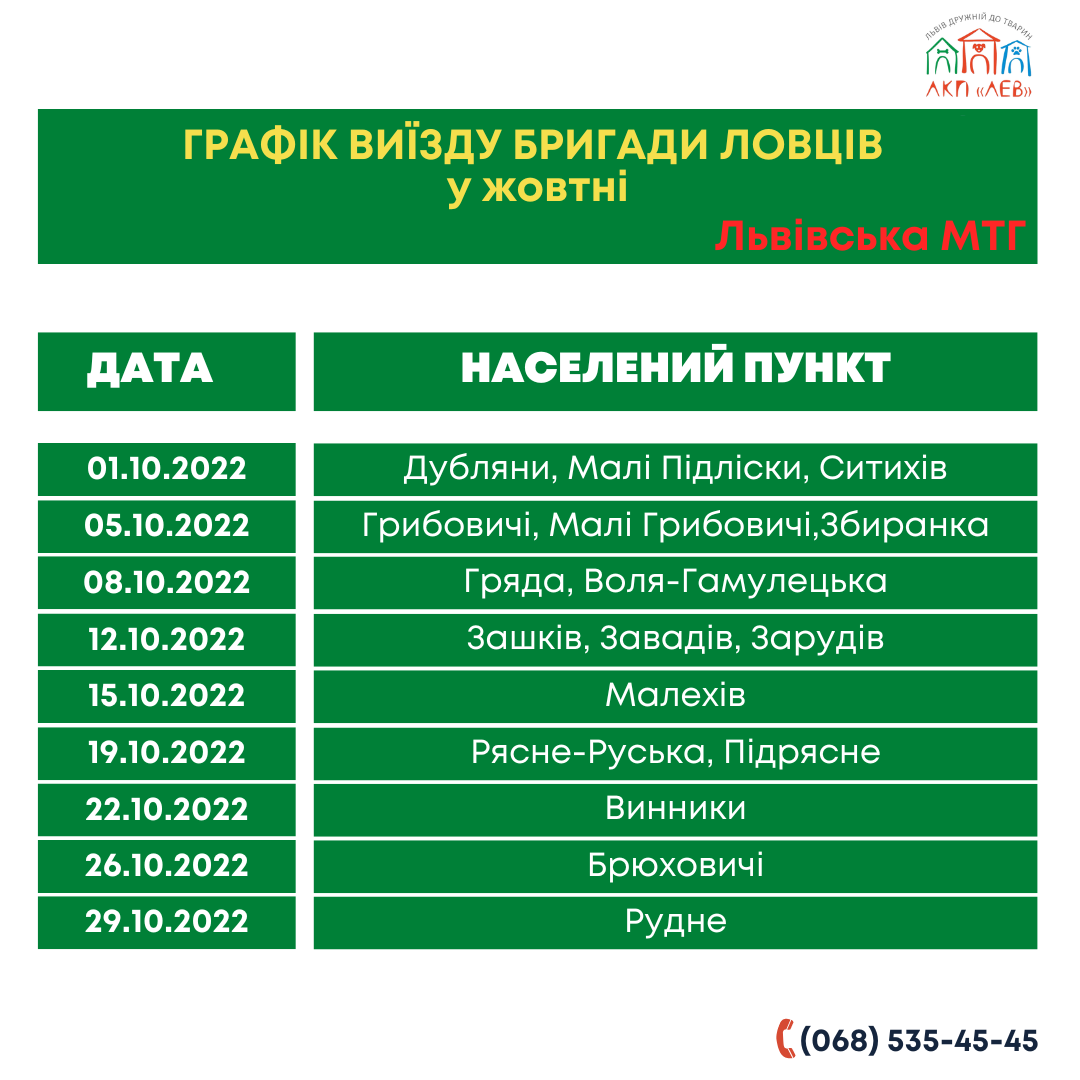 ЛЬВІВ ДРУЖНІЙ ДО ТВАРИН
АКП «ЛЕВ»

ГРАФІК ВИЇЗДУ БРИГАДИ ЛОВЦІВ
у жовтні

Львівська МТГ

| ДАТА | НАСЕЛЕНИЙ ПУНКТ |
|---|---|
| 01.10.2022 | Дубляни, Малі Підліски, Ситихів |
| 05.10.2022 | Грибовичі, Малі Грибовичі,Збиранка |
| 08.10.2022 | Гряда, Воля-Гамулецька |
| 12.10.2022 | Зашків, Завадів, Зарудів |
| 15.10.2022 | Малехів |
| 19.10.2022 | Рясне-Руська, Підрясне |
| 22.10.2022 | Винники |
| 26.10.2022 | Брюховичі |
| 29.10.2022 | Рудне |

(068) 535-45-45